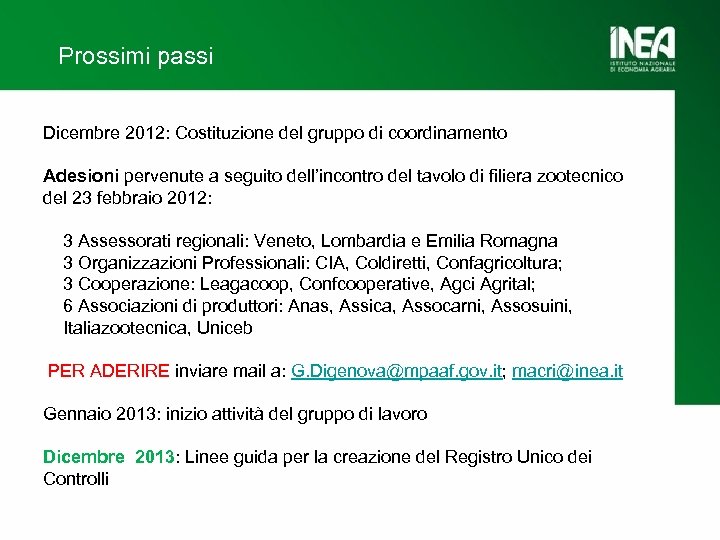 Prossimi passi

INEA
ISTITUTO NAZIONALE DI ECONOMIA AGRARIA

Dicembre 2012: Costituzione del gruppo di coordinamento

Adesioni pervenute a seguito dell'incontro del tavolo di filiera zootecnico del 23 febbraio 2012:

3 Assessorati regionali: Veneto, Lombardia e Emilia Romagna
3 Organizzazioni Professionali: CIA, Coldiretti, Confagricoltura;
3 Cooperazione: Leagacoop, Confcooperative, Agci Agrital;
6 Associazioni di produttori: Anas, Assica, Assocarni, Assosuini, Italiazootecnica, Uniceb

PER ADERIRE inviare mail a: G.Digenova@mpaaf.gov.it; macri@inea.it

Gennaio 2013: inizio attività del gruppo di lavoro

Dicembre 2013: Linee guida per la creazione del Registro Unico dei Controlli